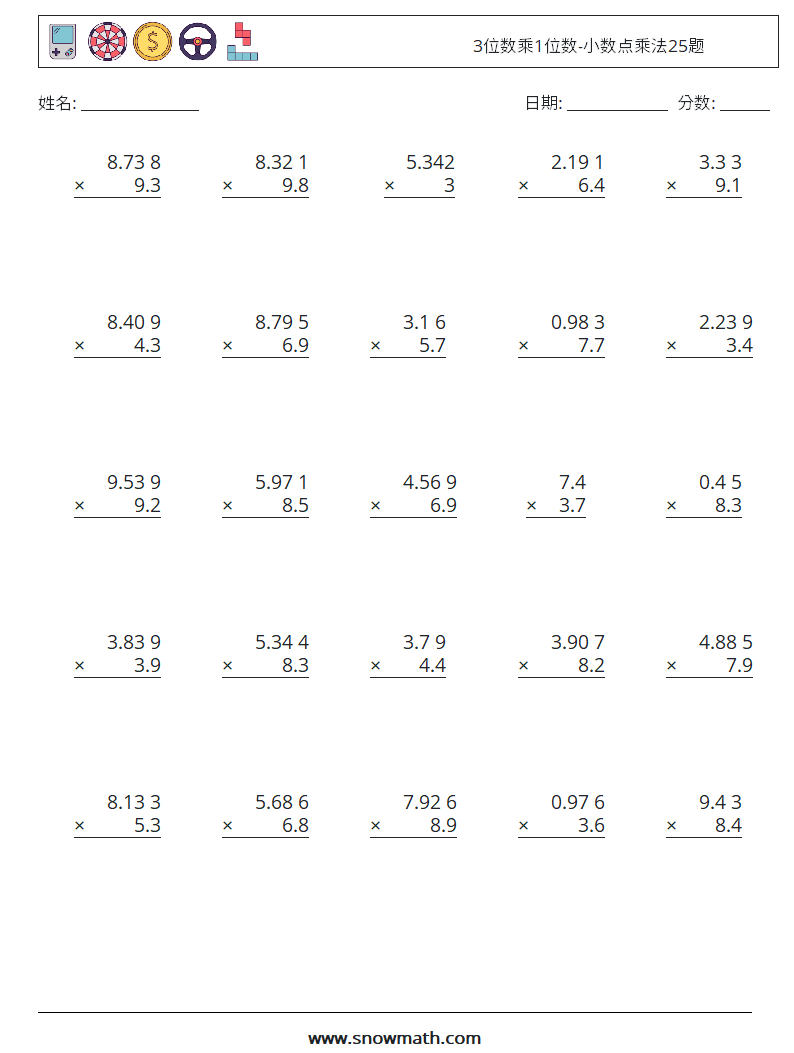 3位数乘1位数-小数点乘法25题

姓名: ____

日期: ____ 分数: ____

8.73 8
× 9.3

8.32 1
× 9.8

5.342
× 3

2.19 1
× 6.4

3.3 3
× 9.1

8.40 9
× 4.3

8.79 5
× 6.9

3.1 6
× 5.7

0.98 3
× 7.7

2.23 9
× 3.4

9.53 9
× 9.2

5.97 1
× 8.5

4.56 9
× 6.9

7.4
× 3.7

0.4 5
× 8.3

3.83 9
× 3.9

5.34 4
× 8.3

3.7 9
× 4.4

3.90 7
× 8.2

4.88 5
× 7.9

8.13 3
× 5.3

5.68 6
× 6.8

7.92 6
× 8.9

0.97 6
× 3.6

9.4 3
× 8.4

www.snowmath.com